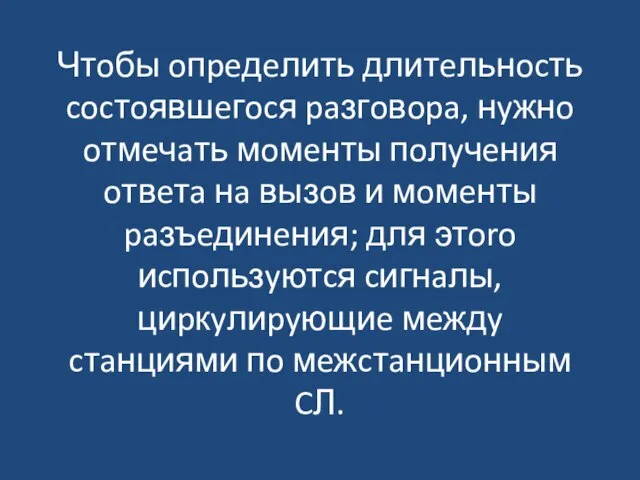 Чтобы определить длительность состоявшегося разговора, нужно отмечать моменты получения ответа на вызов и моменты разъединения; для этого используются сигналы, циркулирующие между станциями по межстанционным СЛ.